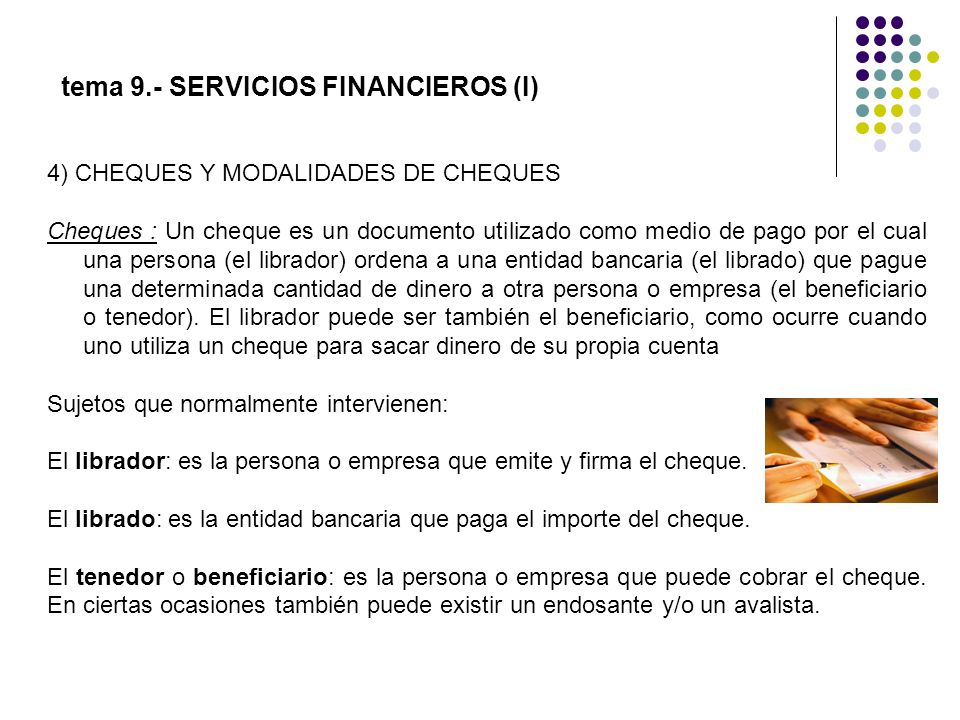 tema 9.- SERVICIOS FINANCIEROS (I)

4) CHEQUES Y MODALIDADES DE CHEQUES

Cheques : Un cheque es un documento utilizado como medio de pago por el cual una persona (el librador) ordena a una entidad bancaria (el librado) que pague una determinada cantidad de dinero a otra persona o empresa (el beneficiario o tenedor). El librador puede ser también el beneficiario, como ocurre cuando uno utiliza un cheque para sacar dinero de su propia cuenta

Sujetos que normalmente intervienen:

El librador: es la persona o empresa que emite y firma el cheque.

El librado: es la entidad bancaria que paga el importe del cheque.

El tenedor o beneficiario: es la persona o empresa que puede cobrar el cheque. En ciertas ocasiones también puede existir un endosante y/o un avalista.